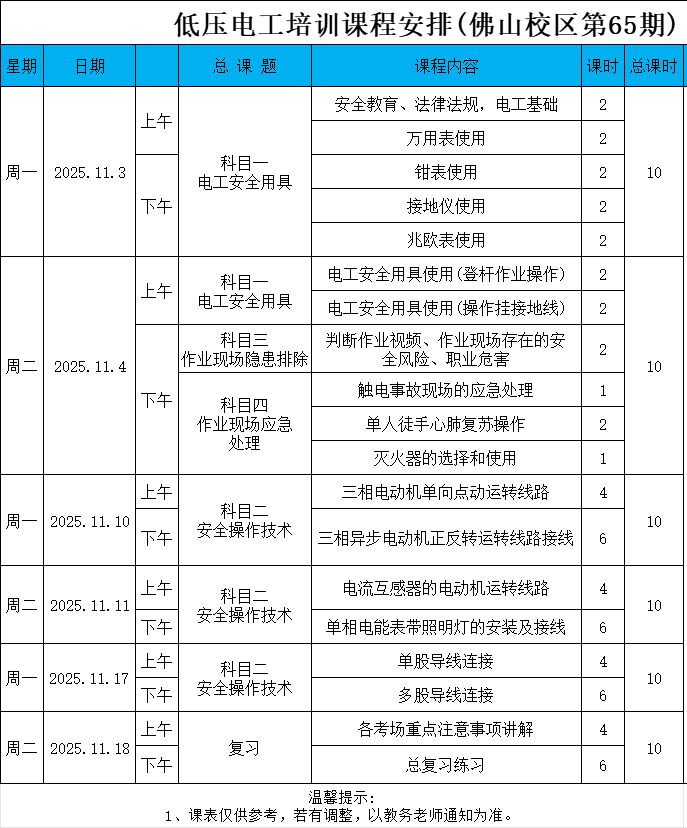 低压电工培训课程安排(佛山校区第65期)

| 星期 | 日期 | | 总 课 题 | 课程内容 | 课时 | 总课时 |
|---|---|---|---|---|---|---|
| 周一 | 2025.11.3 | 上午 | 科目一 电工安全用具 | 安全教育、法律法规，电工基础 | 2 | 10 |
| | | | | 万用表使用 | 2 | |
| | | 下午 | | 钳表使用 | 2 | |
| | | | | 接地仪使用 | 2 | |
| | | | | 兆欧表使用 | 2 | |
| 周二 | 2025.11.4 | 上午 | 科目一 电工安全用具 | 电工安全用具使用(登杆作业操作) | 2 | 10 |
| | | | | 电工安全用具使用(操作挂接地线) | 2 | |
| | | 下午 | 科目三 作业现场隐患排除 | 判断作业视频、作业现场存在的安全风险、职业危害 | 2 | |
| | | | 科目四 作业现场应急处理 | 触电事故现场的应急处理 | 1 | |
| | | | | 单人徒手心肺复苏操作 | 2 | |
| | | | | 灭火器的选择和使用 | 1 | |
| 周一 | 2025.11.10 | 上午 | 科目二 安全操作技术 | 三相电动机单向点动运转线路 | 4 | 10 |
| | | 下午 | | 三相异步电动机正反转运转线路接线 | 6 | |
| 周二 | 2025.11.11 | 上午 | 科目二 安全操作技术 | 电流互感器的电动机运转线路 | 4 | 10 |
| | | 下午 | | 单相电能表带照明灯的安装及接线 | 6 | |
| 周一 | 2025.11.17 | 上午 | 科目二 安全操作技术 | 单股导线连接 | 4 | 10 |
| | | 下午 | | 多股导线连接 | 6 | |
| 周二 | 2025.11.18 | 上午 | 复习 | 各考场重点注意事项讲解 | 4 | 10 |
| | | 下午 | | 总复习练习 | 6 | |

温馨提示：
1、课表仅供参考，若有调整，以教务老师通知为准。